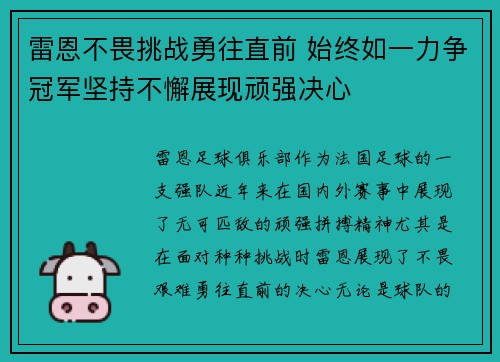 雷恩不畏挑战勇往直前 始终如一力争冠军坚持不懈展现顽强决心

雷恩足球俱乐部作为法国足球的一支强队近年来在国内外赛事中展现了无可匹敌的顽强拼搏精神尤其是在面对种种挑战时雷恩展现了不畏艰难勇往直前的决心无论是球队的